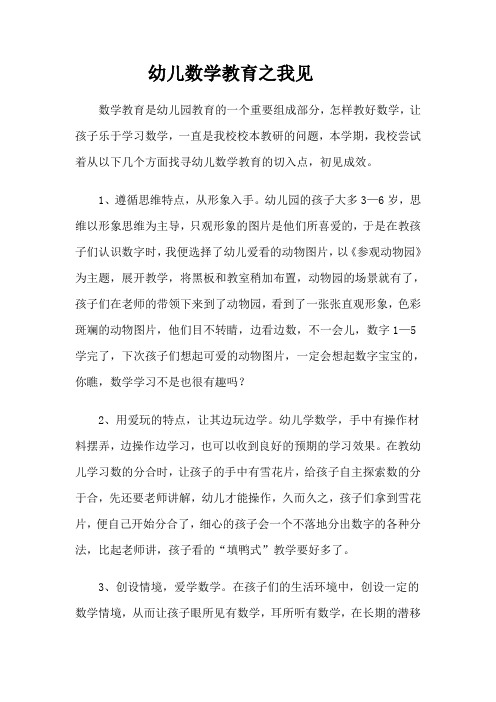 幼儿数学教育之我见

数学教育是幼儿园教育的一个重要组成部分，怎样教好数学，让孩子乐于学习数学，一直是我校校本教研的问题，本学期，我校尝试着从以下几个方面找寻幼儿数学教育的切入点，初见成效。

1、遵循思维特点，从形象入手。幼儿园的孩子大多3—6岁，思维以形象思维为主导，只观形象的图片是他们所喜爱的，于是在教孩子们认识数字时，我便选择了幼儿爱看的动物图片，以《参观动物园》为主题，展开教学，将黑板和教室稍加布置，动物园的场景就有了，孩子们在老师的带领下来到了动物园，看到了一张张直观形象，色彩斑斓的动物图片，他们目不转睛，边看边数，不一会儿，数字1—5学完了，下次孩子们想起可爱的动物图片，一定会想起数字宝宝的，你瞧，数学学习不是也很有趣吗？

2、用爱玩的特点，让其边玩边学。幼儿学数学，手中有操作材料摆弄，边操作边学习，也可以收到良好的预期的学习效果。在教幼儿学习数的分合时，让孩子的手中有雪花片，给孩子自主探索数的分于合，先还要老师讲解，幼儿才能操作，久而久之，孩子们拿到雪花片，便自己开始分合了，细心的孩子会一个不落地分出数字的各种分法，比起老师讲，孩子看的“填鸭式”教学要好多了。

3、创设情境，爱学数学。在孩子们的生活环境中，创设一定的数学情境，从而让孩子眼所见有数学，耳所听有数学，在长期的潜移